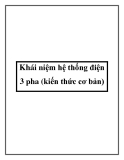 Khái niệm hệ thống điện 3 pha (kiến thức cơ bản)